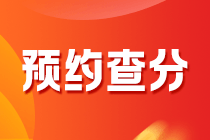 预约查分